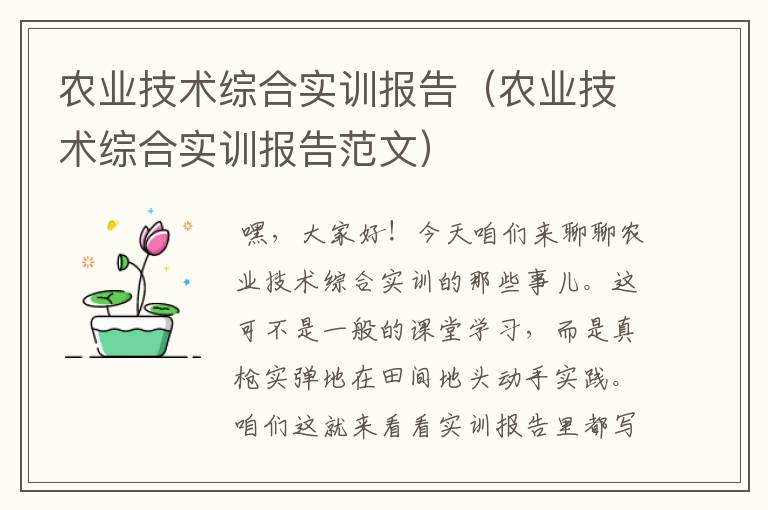 农业技术综合实训报告（农业技术综合实训报告范文）

嘿，大家好！今天咱们来聊聊农业技术综合实训的那些事儿。这可不是一般的课堂学习，而是真枪实弹地在田间地头动手实践。咱们这就来看看实训报告里都写